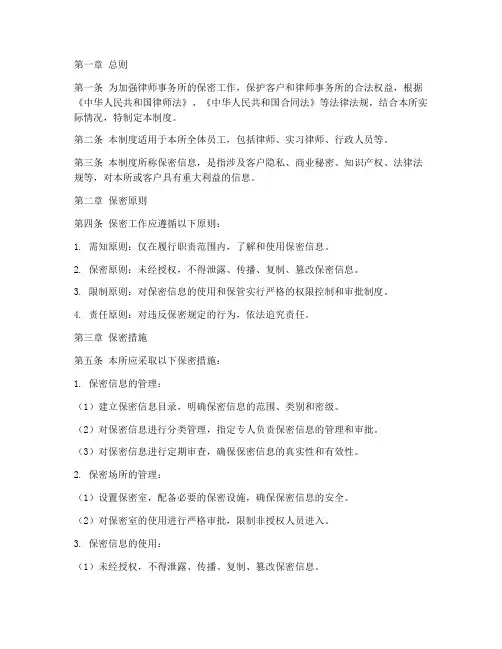 第一章 总则

第一条 为加强律师事务所的保密工作，保护客户和律师事务所的合法权益，根据《中华人民共和国律师法》、《中华人民共和国合同法》等法律法规，结合本所实际情况，特制定本制度。

第二条 本制度适用于本所全体员工，包括律师、实习律师、行政人员等。

第三条 本制度所称保密信息，是指涉及客户隐私、商业秘密、知识产权、法律法规等，对本所或客户具有重大利益的信息。

第二章 保密原则

第四条 保密工作应遵循以下原则：

1. 需知原则：仅在履行职责范围内，了解和使用保密信息。

2. 保密原则：未经授权，不得泄露、传播、复制、篡改保密信息。

3. 限制原则：对保密信息的使用和保管实行严格的权限控制和审批制度。

4. 责任原则：对违反保密规定的行为，依法追究责任。

第三章 保密措施

第五条 本所应采取以下保密措施：

1. 保密信息的管理：

（1）建立保密信息目录，明确保密信息的范围、类别和密级。

（2）对保密信息进行分类管理，指定专人负责保密信息的管理和审批。

（3）对保密信息进行定期审查，确保保密信息的真实性和有效性。

2. 保密场所的管理：

（1）设置保密室，配备必要的保密设施，确保保密信息的安全。

（2）对保密室的使用进行严格审批，限制非授权人员进入。

3. 保密信息的使用：

（1）未经授权，不得泄露、传播、复制、篡改保密信息。